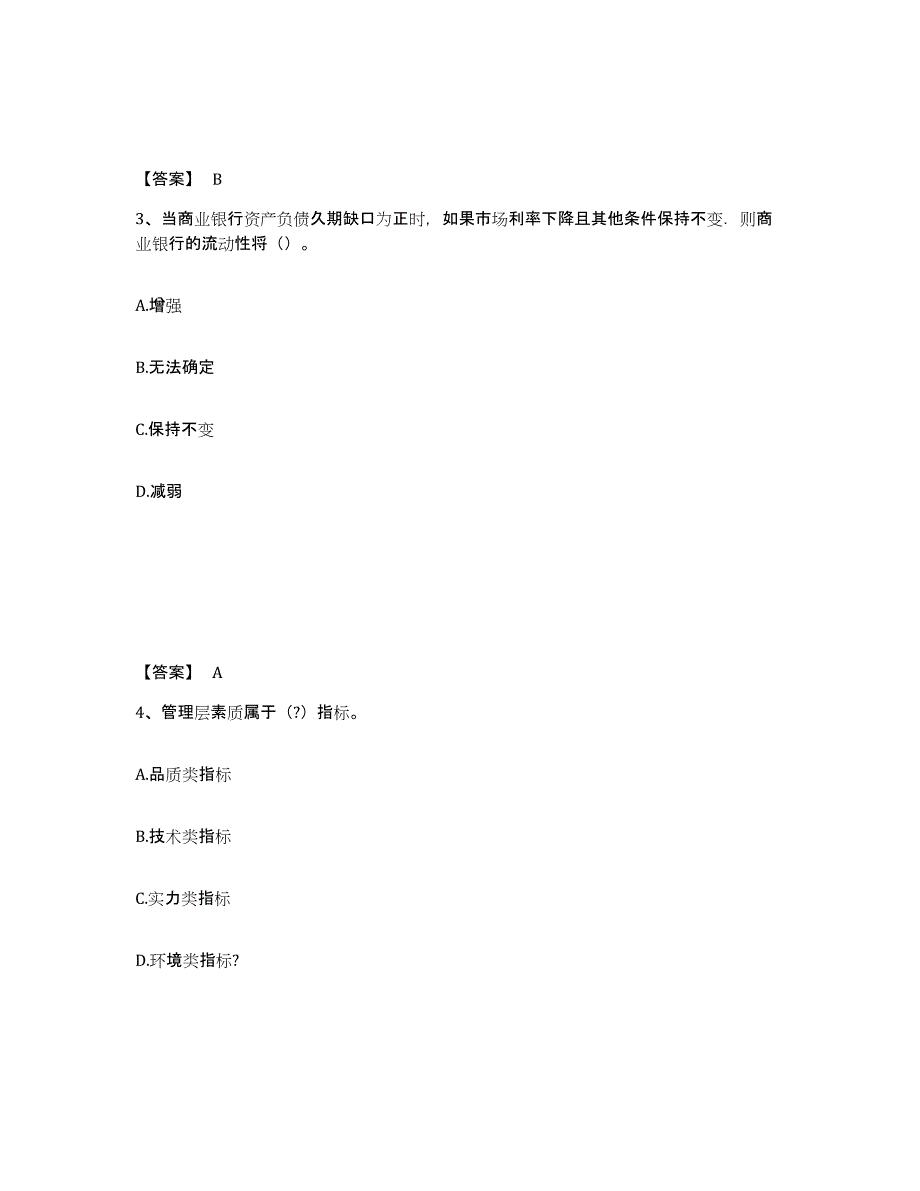 【答案】 B

3、当商业银行资产负债久期缺口为正时，如果市场利率下降且其他条件保持不变．则商业银行的流动性将（）。

A.增强

B.无法确定

C.保持不变

D.减弱

【答案】 A

4、管理层素质属于（?）指标。

A.品质类指标

B.技术类指标

C.实力类指标

D.环境类指标?